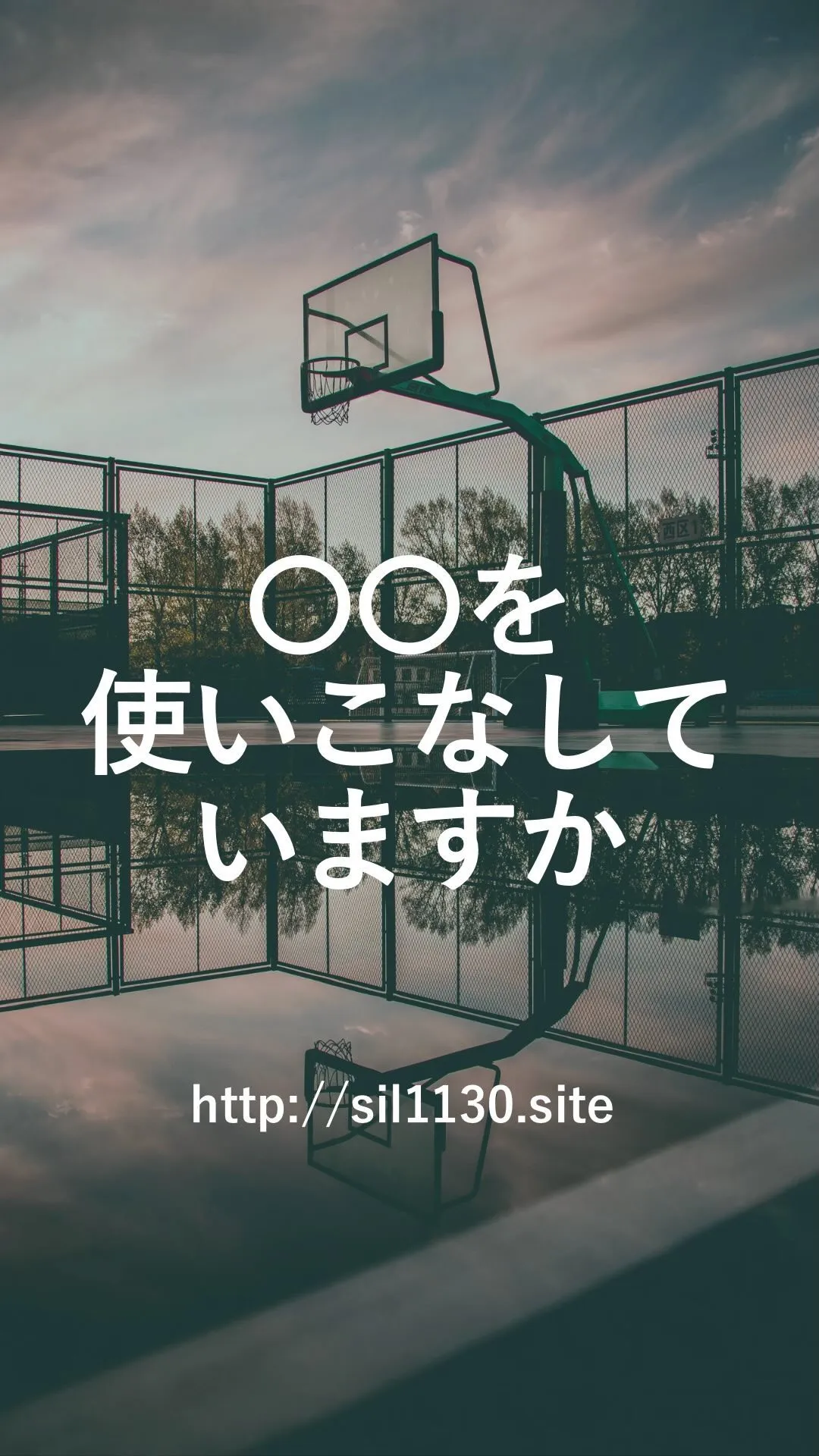 西区1

〇〇を
使いこなして
いますか

http://sil1130.site